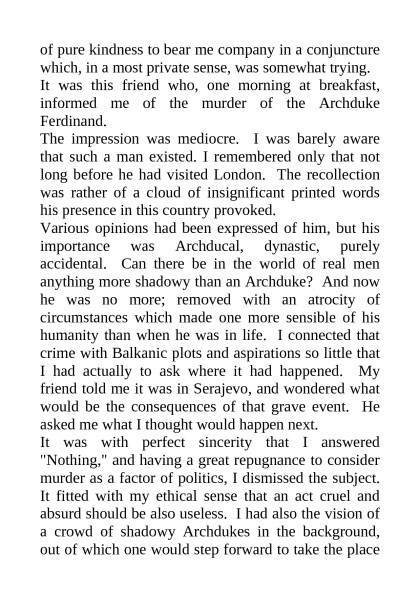 of pure kindness to bear me company in a conjuncture which, in a most private sense, was somewhat trying.
It was this friend who, one morning at breakfast, informed me of the murder of the Archduke Ferdinand.
The impression was mediocre. I was barely aware that such a man existed. I remembered only that not long before he had visited London. The recollection was rather of a cloud of insignificant printed words his presence in this country provoked.
Various opinions had been expressed of him, but his importance was Archducal, dynastic, purely accidental. Can there be in the world of real men anything more shadowy than an Archduke? And now he was no more; removed with an atrocity of circumstances which made one more sensible of his humanity than when he was in life. I connected that crime with Balkanic plots and aspirations so little that I had actually to ask where it had happened. My friend told me it was in Serajevo, and wondered what would be the consequences of that grave event. He asked me what I thought would happen next.
It was with perfect sincerity that I answered "Nothing," and having a great repugnance to consider murder as a factor of politics, I dismissed the subject. It fitted with my ethical sense that an act cruel and absurd should be also useless. I had also the vision of a crowd of shadowy Archdukes in the background, out of which one would step forward to take the place